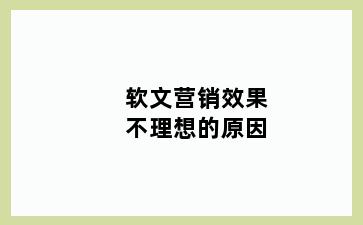 软文营销效果
不理想的原因